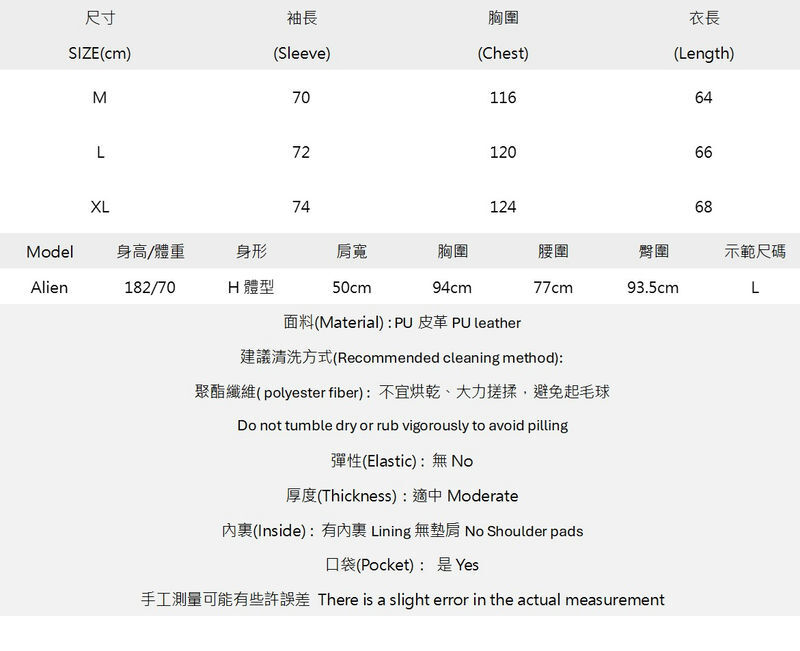 | 尺寸 SIZE(cm) | 袖長 (Sleeve) | 胸圍 (Chest) | 衣長 (Length) |
|---|---|---|---|
| M | 70 | 116 | 64 |
| L | 72 | 120 | 66 |
| XL | 74 | 124 | 68 |

| Model | 身高/體重 | 身形 | 肩寬 | 胸圍 | 腰圍 | 臀圍 | 示範尺碼 |
|---|---|---|---|---|---|---|---|
| Alien | 182/70 | H 體型 | 50cm | 94cm | 77cm | 93.5cm | L |

面料(Material) : PU 皮革 PU leather

建議清洗方式(Recommended cleaning method):

聚酯纖維( polyester fiber) : 不宜烘乾、大力搓揉，避免起毛球

Do not tumble dry or rub vigorously to avoid pilling

彈性(Elastic) : 無 No

厚度(Thickness) : 適中 Moderate

內裏(Inside) : 有內裏 Lining 無墊肩 No Shoulder pads

口袋(Pocket) : 是 Yes

手工測量可能有些許誤差 There is a slight error in the actual measurement